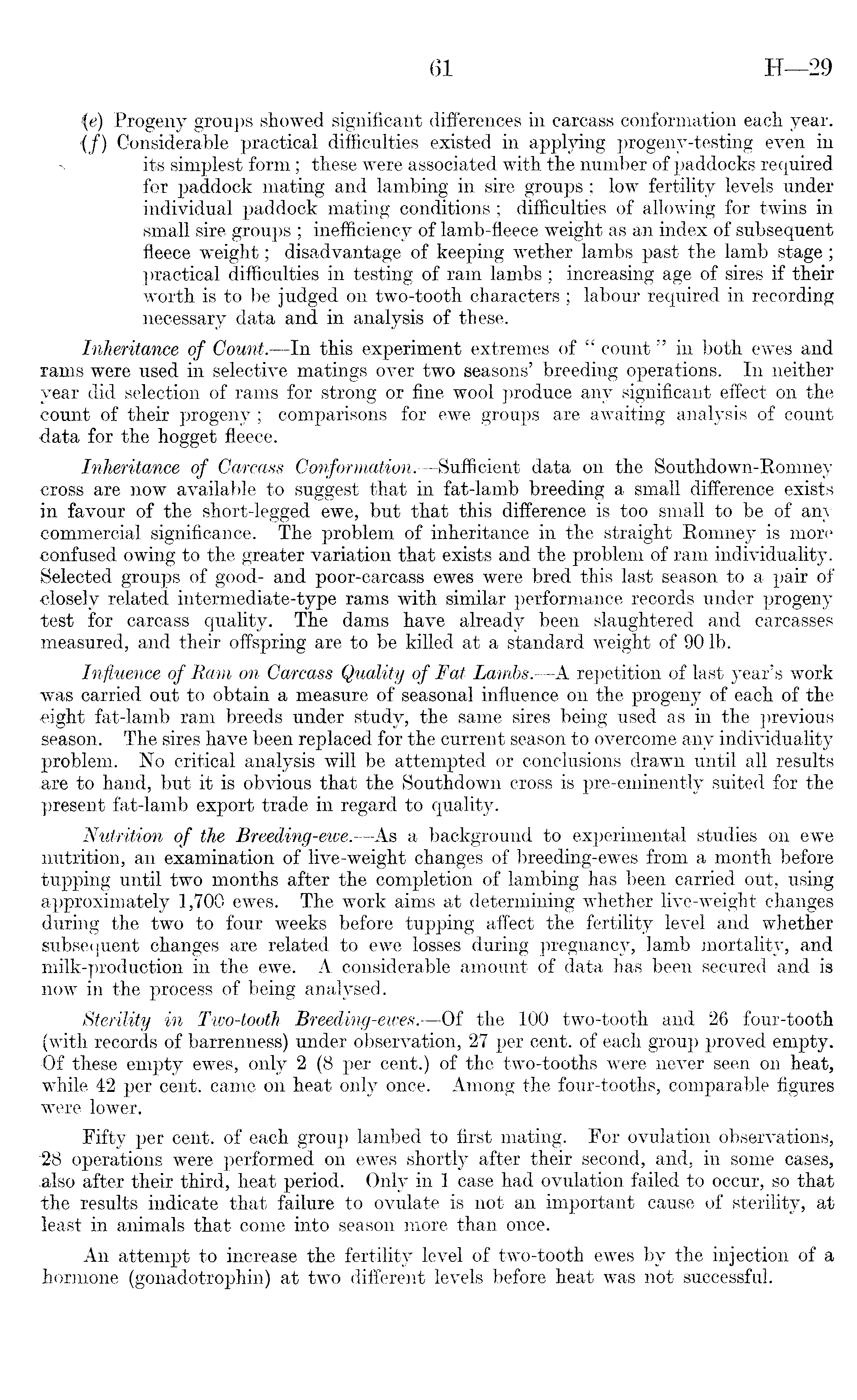 61 H—29

(e) Progeny groups showed significant differences in carcass conformation each year.

(f) Considerable practical difficulties existed in applying progeny-testing even in its simplest form; these were associated with the number of paddocks required for paddock mating and lambing in sire groups; low fertility levels under individual paddock mating conditions; difficulties of allowing for twins in small sire groups; inefficiency of lamb-fleece weight as an index of subsequent fleece weight; disadvantage of keeping wether lambs past the lamb stage; practical difficulties in testing of ram lambs; increasing age of sires if their worth is to be judged on two-tooth characters; labour required in recording necessary data and in analysis of these.

Inheritance of Count.—In this experiment extremes of "count" in both ewes and rams were used in selective matings over two seasons' breeding operations. In neither year did selection of rams for strong or fine wool produce any significant effect on the count of their progeny; comparisons for ewe groups are awaiting analysis of count data for the hogget fleece.

Inheritance of Carcass Conformation.—Sufficient data on the Southdown-Romney cross are now available to suggest that in fat-lamb breeding a small difference exists in favour of the short-legged ewe, but that this difference is too small to be of any commercial significance. The problem of inheritance in the straight Romney is more confused owing to the greater variation that exists and the problem of ram individuality. Selected groups of good- and poor-carcass ewes were bred this last season to a pair of closely related intermediate-type rams with similar performance records under progeny test for carcass quality. The dams have already been slaughtered and carcasses measured, and their offspring are to be killed at a standard weight of 90 lb.

Influence of Ram on Carcass Quality of Fat Lambs.—A repetition of last year's work was carried out to obtain a measure of seasonal influence on the progeny of each of the eight fat-lamb ram breeds under study, the same sires being used as in the previous season. The sires have been replaced for the current season to overcome any individuality problem. No critical analysis will be attempted or conclusions drawn until all results are to hand, but it is obvious that the Southdown cross is pre-eminently suited for the present fat-lamb export trade in regard to quality.

Nutrition of the Breeding-ewe.—As a background to experimental studies on ewe nutrition, an examination of live-weight changes of breeding-ewes from a month before tupping until two months after the completion of lambing has been carried out, using approximately 1,700 ewes. The work aims at determining whether live-weight changes during the two to four weeks before tupping affect the fertility level and whether subsequent changes are related to ewe losses during pregnancy, lamb mortality, and milk-production in the ewe. A considerable amount of data has been secured and is now in the process of being analysed.

Sterility in Two-tooth Breeding-ewes.—Of the 100 two-tooth and 26 four-tooth (with records of barrenness) under observation, 27 per cent. of each group proved empty. Of these empty ewes, only 2 (8 per cent.) of the two-tooths were never seen on heat, while 42 per cent. came on heat only once. Among the four-tooths, comparable figures were lower.

Fifty per cent. of each group lambed to first mating. For ovulation observations, 28 operations were performed on ewes shortly after their second, and, in some cases, also after their third, heat period. Only in 1 case had ovulation failed to occur, so that the results indicate that failure to ovulate is not an important cause of sterility, at least in animals that come into season more than once.

An attempt to increase the fertility level of two-tooth ewes by the injection of a hormone (gonadotrophin) at two different levels before heat was not successful.